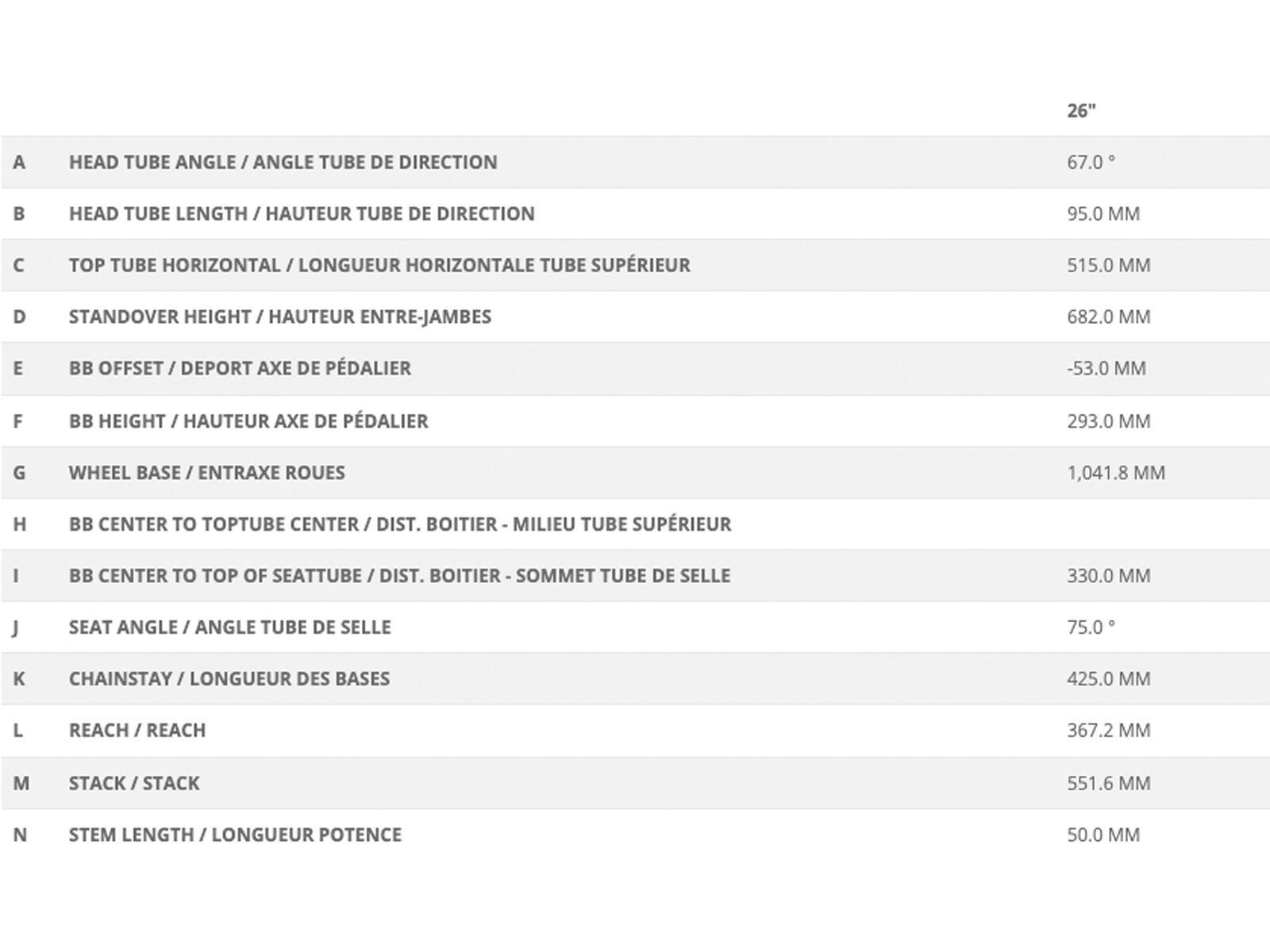 |  |  | 26" |
|---|---|---|
| A | HEAD TUBE ANGLE / ANGLE TUBE DE DIRECTION | 67.0 ° |
| B | HEAD TUBE LENGTH / HAUTEUR TUBE DE DIRECTION | 95.0 MM |
| C | TOP TUBE HORIZONTAL / LONGUEUR HORIZONTALE TUBE SUPÉRIEUR | 515.0 MM |
| D | STANDOVER HEIGHT / HAUTEUR ENTRE-JAMBES | 682.0 MM |
| E | BB OFFSET / DEPORT AXE DE PÉDALIER | -53.0 MM |
| F | BB HEIGHT / HAUTEUR AXE DE PÉDALIER | 293.0 MM |
| G | WHEEL BASE / ENTRAXE ROUES | 1,041.8 MM |
| H | BB CENTER TO TOPTUBE CENTER / DIST. BOITIER - MILIEU TUBE SUPÉRIEUR |  |
| I | BB CENTER TO TOP OF SEATTUBE / DIST. BOITIER - SOMMET TUBE DE SELLE | 330.0 MM |
| J | SEAT ANGLE / ANGLE TUBE DE SELLE | 75.0 ° |
| K | CHAINSTAY / LONGUEUR DES BASES | 425.0 MM |
| L | REACH / REACH | 367.2 MM |
| M | STACK / STACK | 551.6 MM |
| N | STEM LENGTH / LONGUEUR POTENCE | 50.0 MM |